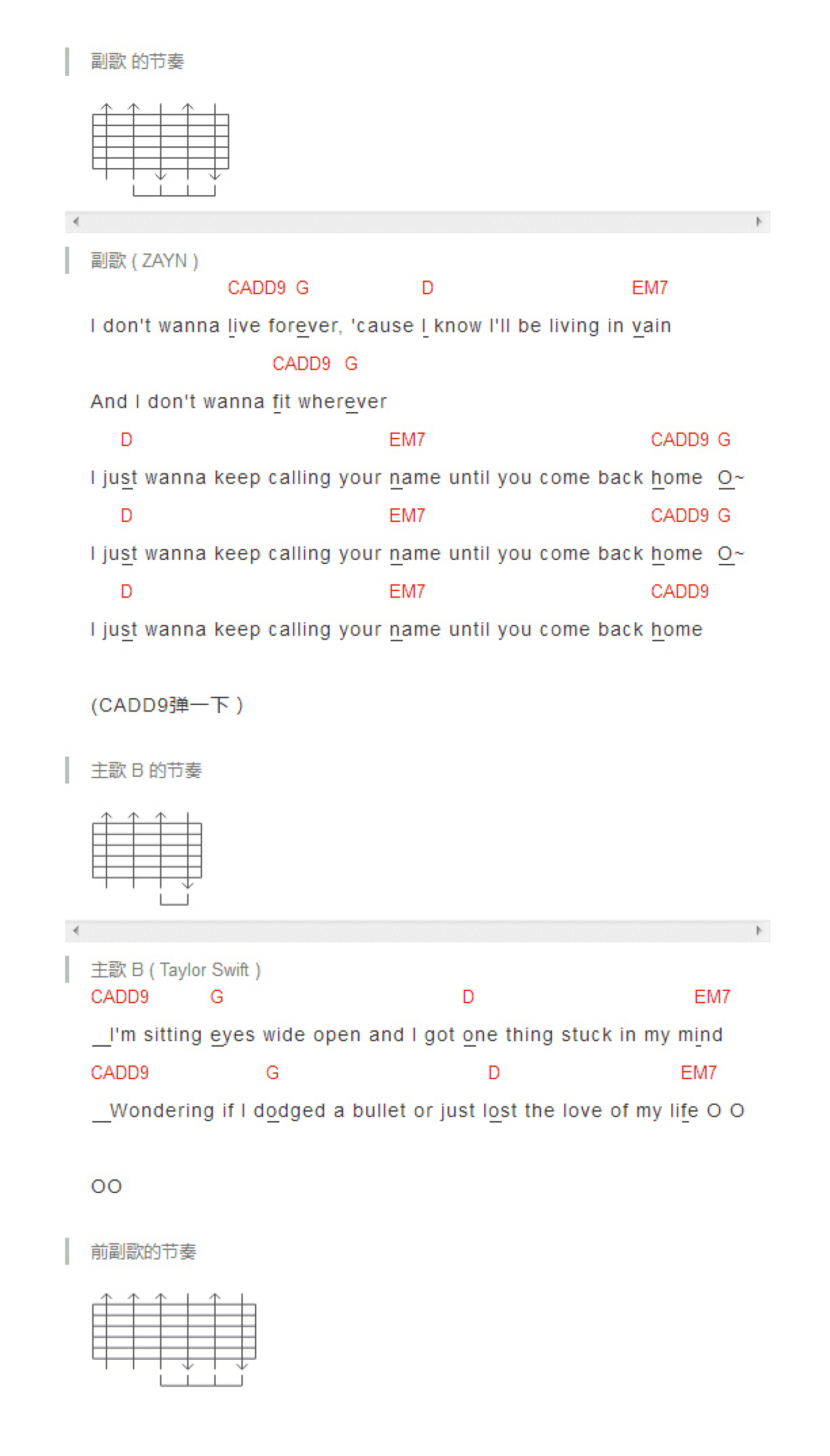 副歌 的节奏

副歌 ( ZAYN )

CADD9 G D EM7
I don't wanna live forever, 'cause I know I'll be living in vain

CADD9 G
And I don't wanna fit wherever

D EM7 CADD9 G
I just wanna keep calling your name until you come back home O~

D EM7 CADD9 G
I just wanna keep calling your name until you come back home O~

D EM7 CADD9
I just wanna keep calling your name until you come back home

(CADD9弹一下 )

主歌 B 的节奏

主歌 B ( Taylor Swift )

CADD9 G D EM7
__I'm sitting eyes wide open and I got one thing stuck in my mind

CADD9 G D EM7
__Wondering if I dodged a bullet or just lost the love of my life O O

OO

前副歌的节奏